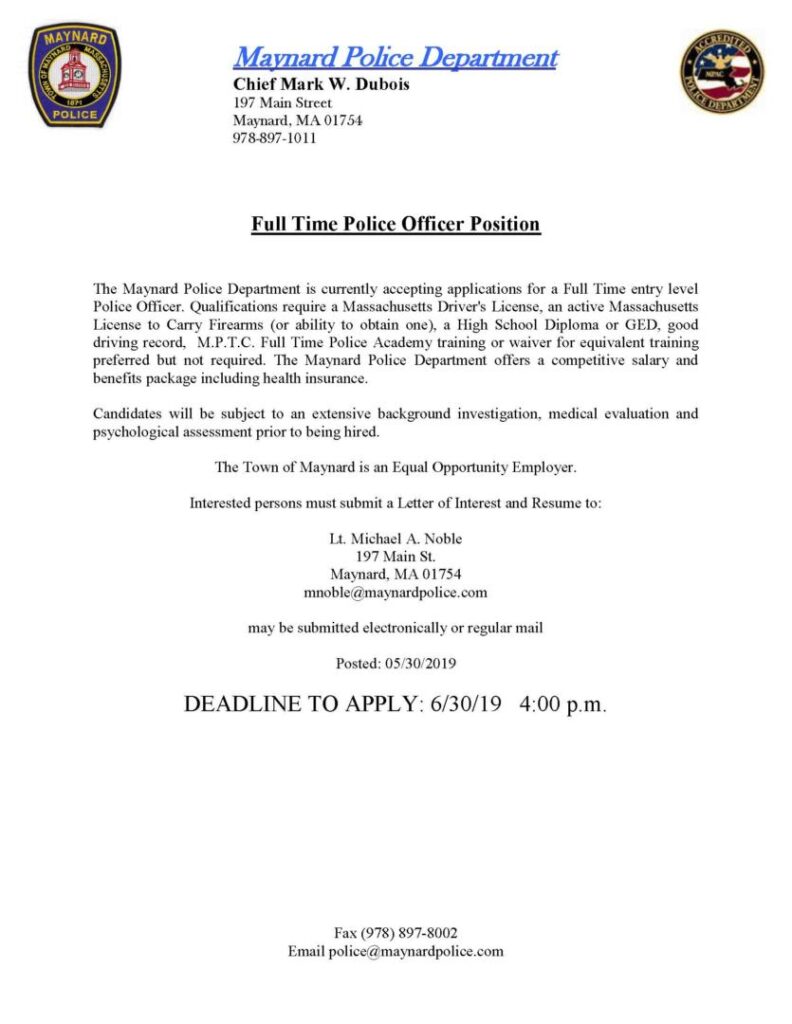 MAYNARD
TOWN OF MAYNARD MASSACHUSETTS
1871
POLICE

Maynard Police Department
Chief Mark W. Dubois
197 Main Street
Maynard, MA 01754
978-897-1011

ACCREDITED
MPAC
POLICE DEPARTMENT

Full Time Police Officer Position

The Maynard Police Department is currently accepting applications for a Full Time entry level Police Officer. Qualifications require a Massachusetts Driver's License, an active Massachusetts License to Carry Firearms (or ability to obtain one), a High School Diploma or GED, good driving record, M.P.T.C. Full Time Police Academy training or waiver for equivalent training preferred but not required. The Maynard Police Department offers a competitive salary and benefits package including health insurance.

Candidates will be subject to an extensive background investigation, medical evaluation and psychological assessment prior to being hired.

The Town of Maynard is an Equal Opportunity Employer.

Interested persons must submit a Letter of Interest and Resume to:

Lt. Michael A. Noble
197 Main St.
Maynard, MA 01754
mnoble@maynardpolice.com

may be submitted electronically or regular mail

Posted: 05/30/2019

DEADLINE TO APPLY: 6/30/19 4:00 p.m.

Fax (978) 897-8002
Email police@maynardpolice.com